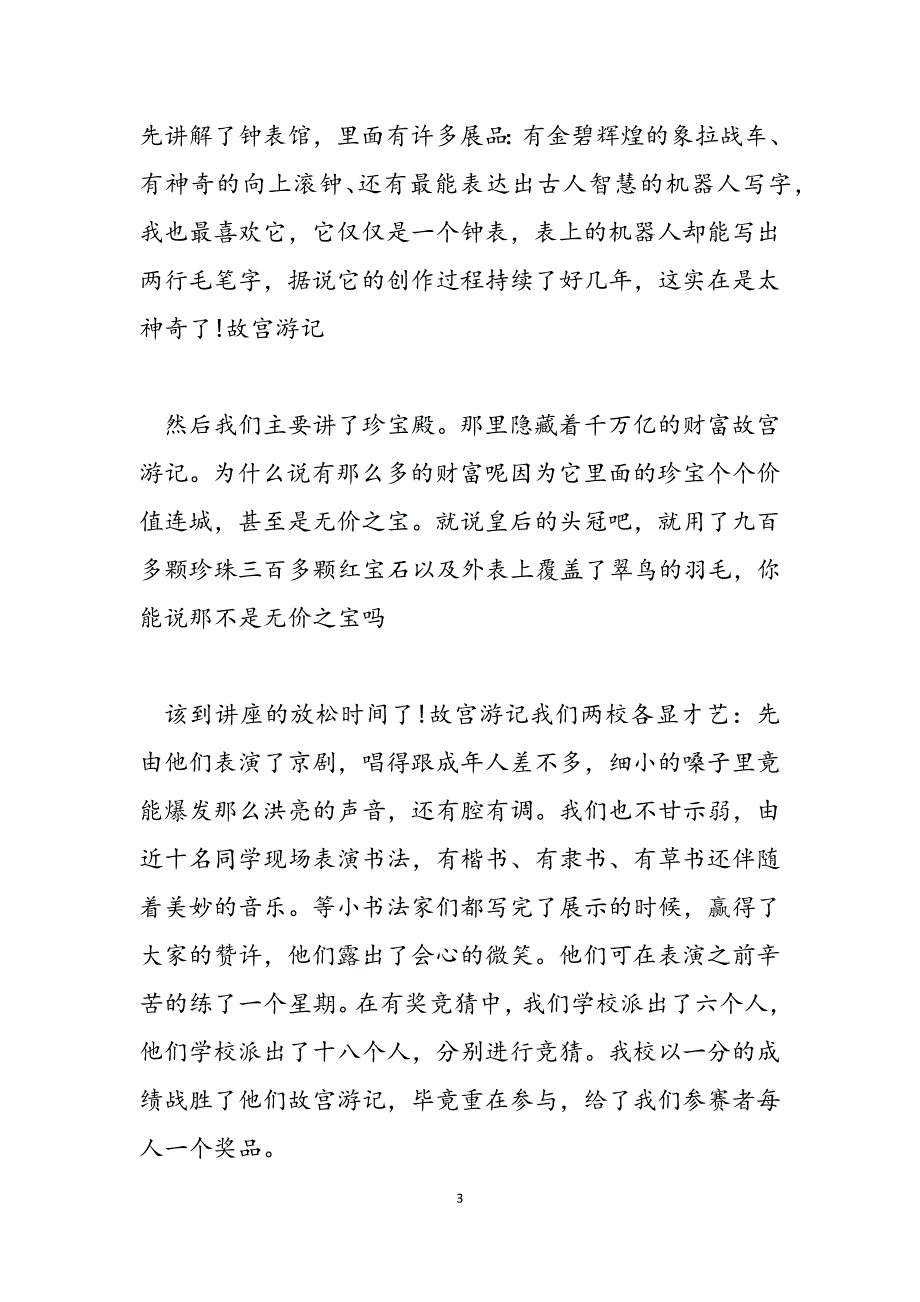 先讲解了钟表馆，里面有许多展品:有金碧辉煌的象拉战车、有神奇的向上滚钟、还有最能表达出古人智慧的机器人写字，我也最喜欢它，它仅仅是一个钟表，表上的机器人却能写出两行毛笔字，据说它的创作过程持续了好几年，这实在是太神奇了!故宫游记

然后我们主要讲了珍宝殿。那里隐藏着千万亿的财富故宫游记。为什么说有那么多的财富呢因为它里面的珍宝个个价值连城，甚至是无价之宝。就说皇后的头冠吧，就用了九百多颗珍珠三百多颗红宝石以及外表上覆盖了翠鸟的羽毛，你能说那不是无价之宝吗

该到讲座的放松时间了!故宫游记我们两校各显才艺：先由他们表演了京剧，唱得跟成年人差不多，细小的嗓子里竟能爆发那么洪亮的声音，还有腔有调。我们也不甘示弱，由近十名同学现场表演书法，有楷书、有隶书、有草书还伴随着美妙的音乐。等小书法家们都写完了展示的时候，赢得了大家的赞许，他们露出了会心的微笑。他们可在表演之前辛苦的练了一个星期。在有奖竞猜中，我们学校派出了六个人，他们学校派出了十八个人，分别进行竞猜。我校以一分的成绩战胜了他们故宫游记，毕竟重在参与，给了我们参赛者每人一个奖品。

3